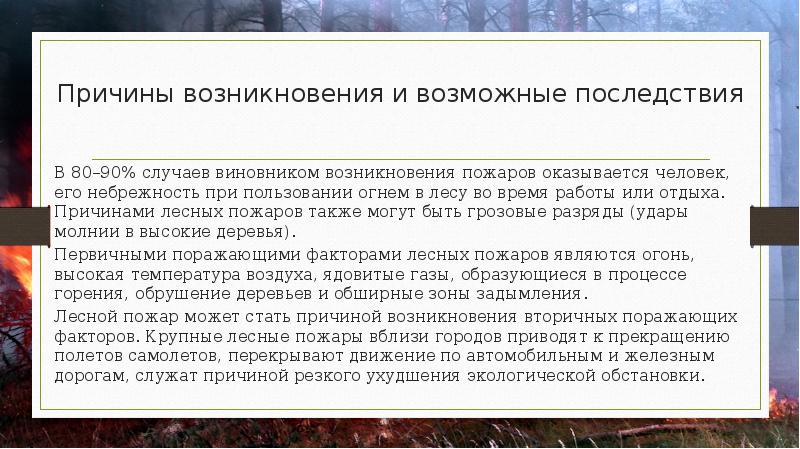 Причины возникновения и возможные последствия

В 80–90% случаев виновником возникновения пожаров оказывается человек, его небрежность при пользовании огнем в лесу во время работы или отдыха. Причинами лесных пожаров также могут быть грозовые разряды (удары молнии в высокие деревья).

Первичными поражающими факторами лесных пожаров являются огонь, высокая температура воздуха, ядовитые газы, образующиеся в процессе горения, обрушение деревьев и обширные зоны задымления.

Лесной пожар может стать причиной возникновения вторичных поражающих факторов. Крупные лесные пожары вблизи городов приводят к прекращению полетов самолетов, перекрывают движение по автомобильным и железным дорогам, служат причиной резкого ухудшения экологической обстановки.